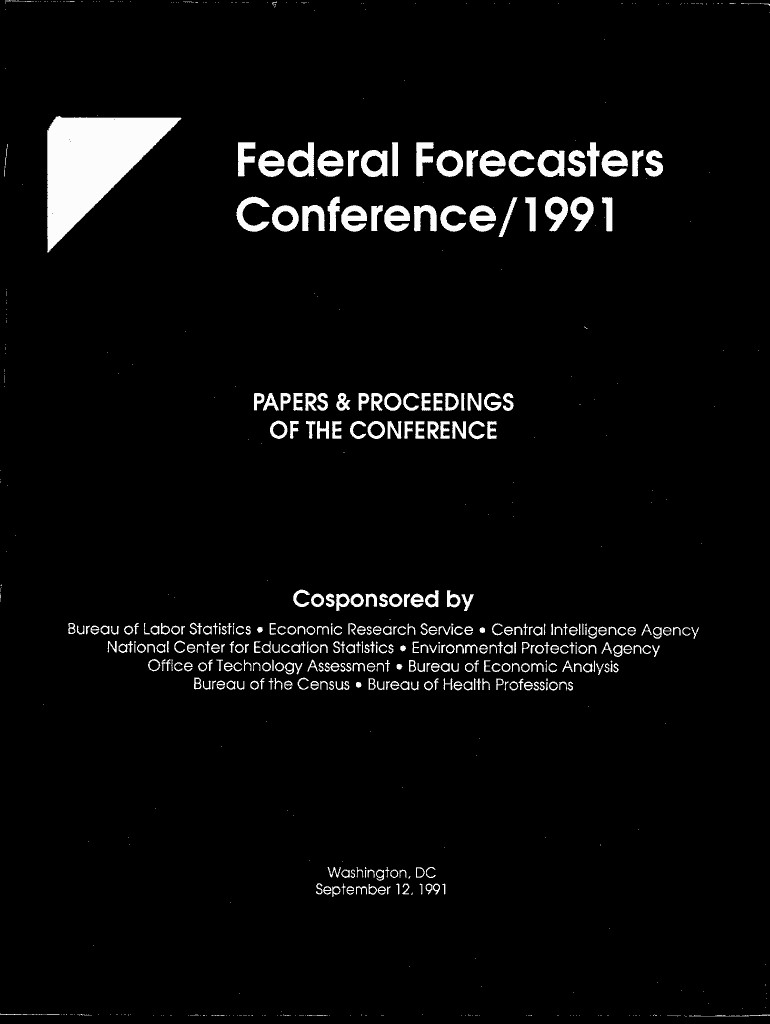 Federal Forecasters Conference/1991

PAPERS & PROCEEDINGS OF THE CONFERENCE

Cosponsored by

Bureau of Labor Statistics • Economic Research Service • Central Intelligence Agency
National Center for Education Statistics • Environmental Protection Agency
Office of Technology Assessment • Bureau of Economic Analysis
Bureau of the Census • Bureau of Health Professions

Washington, DC
September 12, 1991